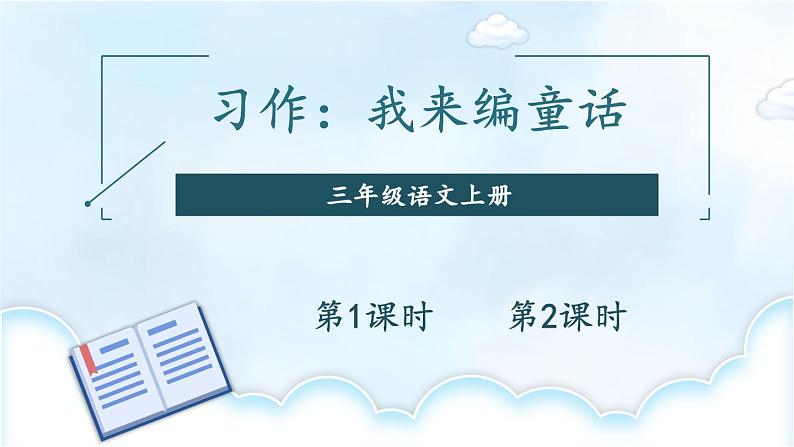 习作：我来编童话

三年级语文上册

第1课时

第2课时